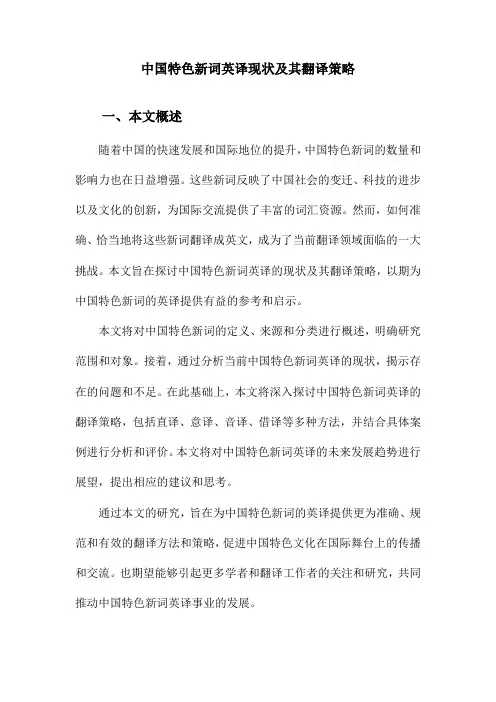 中国特色新词英译现状及其翻译策略

一、本文概述

随着中国的快速发展和国际地位的提升，中国特色新词的数量和影响力也在日益增强。这些新词反映了中国社会的变迁、科技的进步以及文化的创新，为国际交流提供了丰富的词汇资源。然而，如何准确、恰当地将这些新词翻译成英文，成为了当前翻译领域面临的一大挑战。本文旨在探讨中国特色新词英译的现状及其翻译策略，以期为中国特色新词的英译提供有益的参考和启示。

本文将对中国特色新词的定义、来源和分类进行概述，明确研究范围和对象。接着，通过分析当前中国特色新词英译的现状，揭示存在的问题和不足。在此基础上，本文将深入探讨中国特色新词英译的翻译策略，包括直译、意译、音译、借译等多种方法，并结合具体案例进行分析和评价。本文将对中国特色新词英译的未来发展趋势进行展望，提出相应的建议和思考。

通过本文的研究，旨在为中国特色新词的英译提供更为准确、规范和有效的翻译方法和策略，促进中国特色文化在国际舞台上的传播和交流。也期望能够引起更多学者和翻译工作者的关注和研究，共同推动中国特色新词英译事业的发展。